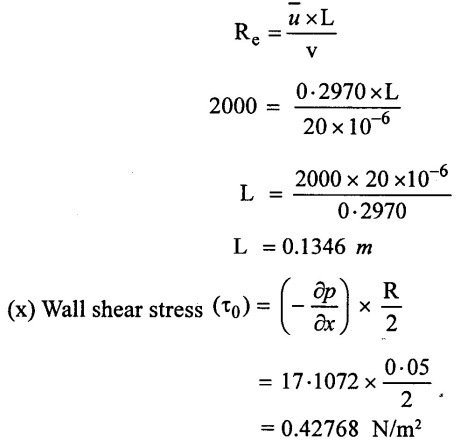 $R_e = \frac{\bar{u} \times L}{v}$

$2000 = \frac{0 \cdot 2970 \times L}{20 \times 10^{-6}}$

$L = \frac{2000 \times 20 \times 10^{-6}}{0 \cdot 2970}$

$L = 0.1346\ m$

(x) Wall shear stress $(\tau_0) = \left(-\frac{\partial p}{\partial x}\right) \times \frac{R}{2}$

$= 17 \cdot 1072 \times \frac{0 \cdot 05}{2}$

$= 0.42768\ N/m^2$